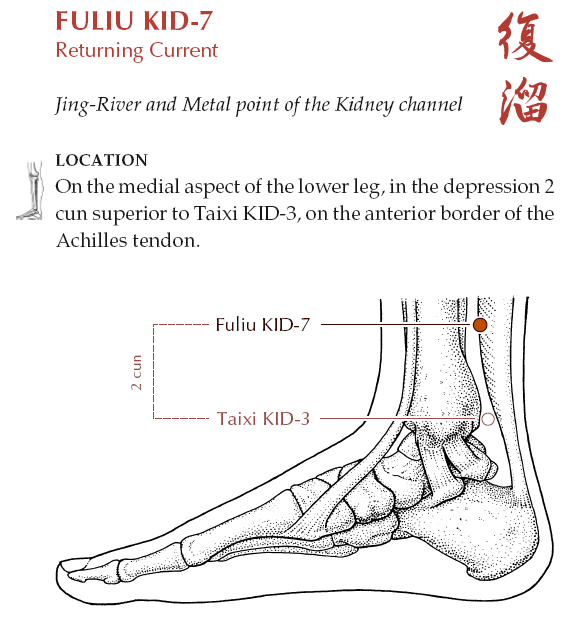 FULIU KID-7
Returning Current

復溜

Jing-River and Metal point of the Kidney channel

LOCATION
On the medial aspect of the lower leg, in the depression 2 cun superior to Taixi KID-3, on the anterior border of the Achilles tendon.

Fuliu KID-7
2 cun
Taixi KID-3